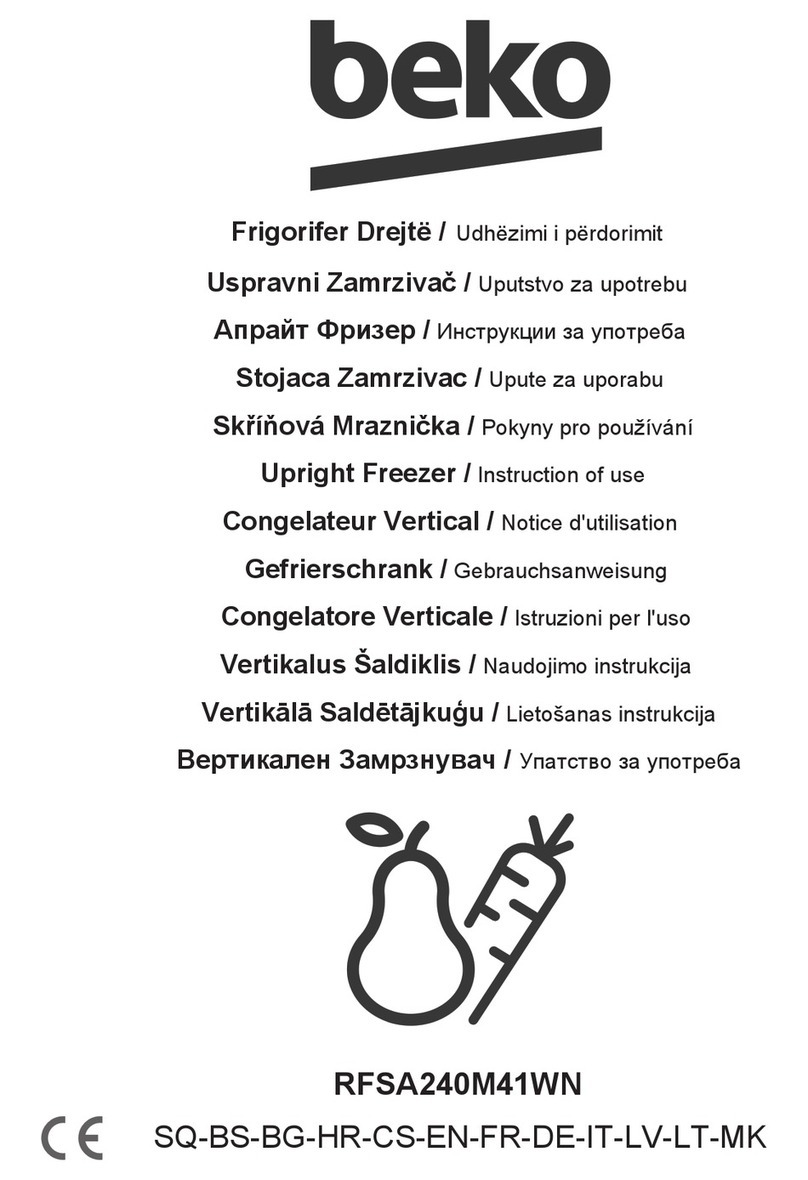 beko

Frigorifer Drejtë / Udhëzimi i përdorimit

Uspravni Zamrzivač / Uputstvo za upotrebu

Апрайт Фризер / Инструкции за употреба

Stojaca Zamrzivac / Upute za uporabu

Skříňová Mraznička / Pokyny pro používání

Upright Freezer / Instruction of use

Congelateur Vertical / Notice d'utilisation

Gefrierschrank / Gebrauchsanweisung

Congelatore Verticale / Istruzioni per l'uso

Vertikalus Šaldiklis / Naudojimo instrukcija

Vertikālā Saldētājkuģu / Lietošanas instrukcija

Вертикален Замрзнувач / Упатство за употреба

RFSA240M41WN

CE

SQ-BS-BG-HR-CS-EN-FR-DE-IT-LV-LT-MK